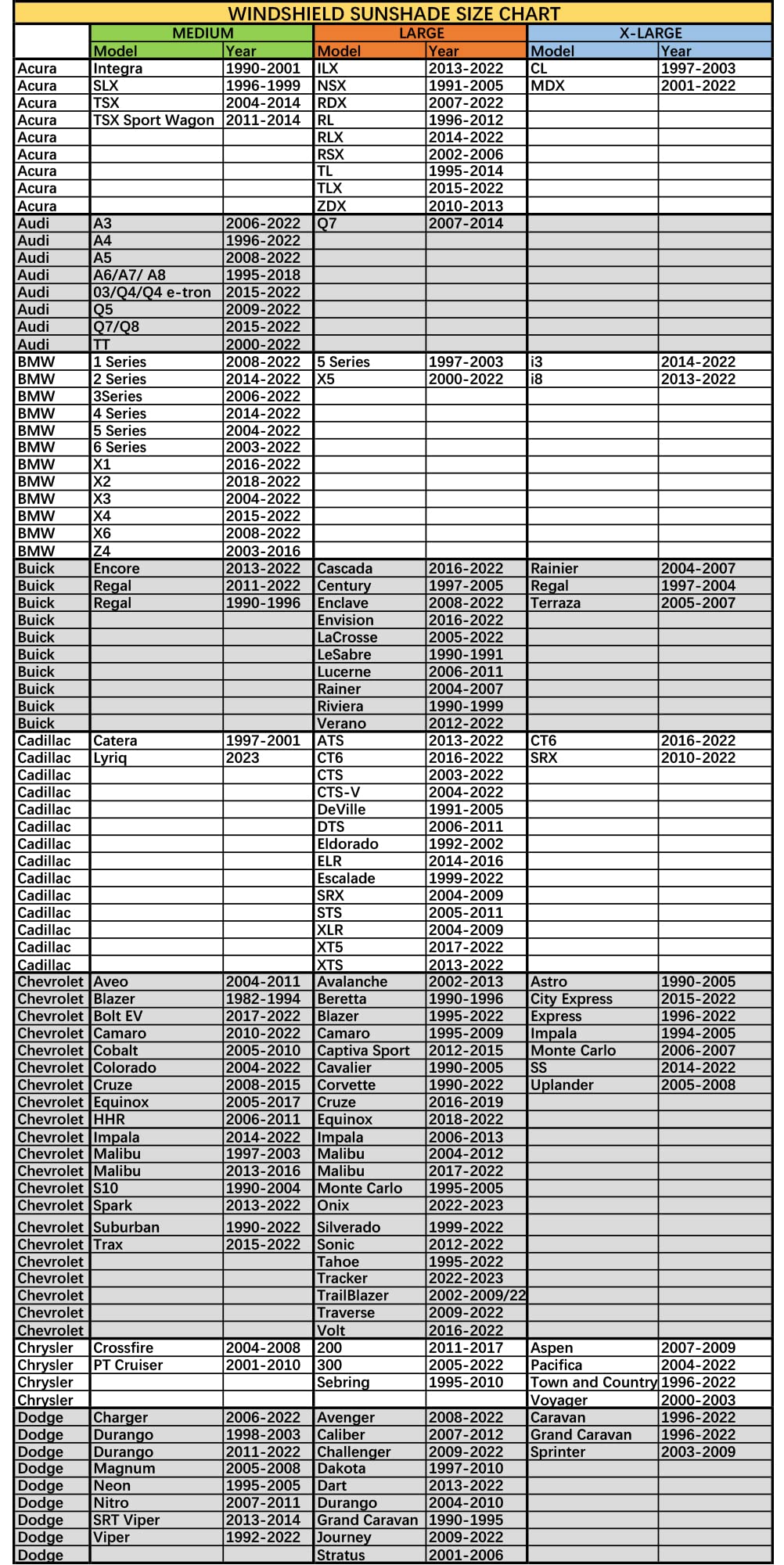 WINDSHIELD SUNSHADE SIZE CHART

| | MEDIUM | | LARGE | | X-LARGE | |
|---|---|---|---|---|---|---|
| | Model | Year | Model | Year | Model | Year |
| Acura | Integra | 1990-2001 | ILX | 2013-2022 | CL | 1997-2003 |
| Acura | SLX | 1996-1999 | NSX | 1991-2005 | MDX | 2001-2022 |
| Acura | TSX | 2004-2014 | RDX | 2007-2022 | | |
| Acura | TSX Sport Wagon | 2011-2014 | RL | 1996-2012 | | |
| Acura | | | RLX | 2014-2022 | | |
| Acura | | | RSX | 2002-2006 | | |
| Acura | | | TL | 1995-2014 | | |
| Acura | | | TLX | 2015-2022 | | |
| Acura | | | ZDX | 2010-2013 | | |
| Audi | A3 | 2006-2022 | Q7 | 2007-2014 | | |
| Audi | A4 | 1996-2022 | | | | |
| Audi | A5 | 2008-2022 | | | | |
| Audi | A6/A7/ A8 | 1995-2018 | | | | |
| Audi | 03/Q4/Q4 e-tron | 2015-2022 | | | | |
| Audi | Q5 | 2009-2022 | | | | |
| Audi | Q7/Q8 | 2015-2022 | | | | |
| Audi | TT | 2000-2022 | | | | |
| BMW | 1 Series | 2008-2022 | 5 Series | 1997-2003 | i3 | 2014-2022 |
| BMW | 2 Series | 2014-2022 | X5 | 2000-2022 | i8 | 2013-2022 |
| BMW | 3Series | 2006-2022 | | | | |
| BMW | 4 Series | 2014-2022 | | | | |
| BMW | 5 Series | 2004-2022 | | | | |
| BMW | 6 Series | 2003-2022 | | | | |
| BMW | X1 | 2016-2022 | | | | |
| BMW | X2 | 2018-2022 | | | | |
| BMW | X3 | 2004-2022 | | | | |
| BMW | X4 | 2015-2022 | | | | |
| BMW | X6 | 2008-2022 | | | | |
| BMW | Z4 | 2003-2016 | | | | |
| Buick | Encore | 2013-2022 | Cascada | 2016-2022 | Rainier | 2004-2007 |
| Buick | Regal | 2011-2022 | Century | 1997-2005 | Regal | 1997-2004 |
| Buick | Regal | 1990-1996 | Enclave | 2008-2022 | Terraza | 2005-2007 |
| Buick | | | Envision | 2016-2022 | | |
| Buick | | | LaCrosse | 2005-2022 | | |
| Buick | | | LeSabre | 1990-1991 | | |
| Buick | | | Lucerne | 2006-2011 | | |
| Buick | | | Rainer | 2004-2007 | | |
| Buick | | | Riviera | 1990-1999 | | |
| Buick | | | Verano | 2012-2022 | | |
| Cadillac | Catera | 1997-2001 | ATS | 2013-2022 | CT6 | 2016-2022 |
| Cadillac | Lyriq | 2023 | CT6 | 2016-2022 | SRX | 2010-2022 |
| Cadillac | | | CTS | 2003-2022 | | |
| Cadillac | | | CTS-V | 2004-2022 | | |
| Cadillac | | | DeVille | 1991-2005 | | |
| Cadillac | | | DTS | 2006-2011 | | |
| Cadillac | | | Eldorado | 1992-2002 | | |
| Cadillac | | | ELR | 2014-2016 | | |
| Cadillac | | | Escalade | 1999-2022 | | |
| Cadillac | | | SRX | 2004-2009 | | |
| Cadillac | | | STS | 2005-2011 | | |
| Cadillac | | | XLR | 2004-2009 | | |
| Cadillac | | | XT5 | 2017-2022 | | |
| Cadillac | | | XTS | 2013-2022 | | |
| Chevrolet | Aveo | 2004-2011 | Avalanche | 2002-2013 | Astro | 1990-2005 |
| Chevrolet | Blazer | 1982-1994 | Beretta | 1990-1996 | City Express | 2015-2022 |
| Chevrolet | Bolt EV | 2017-2022 | Blazer | 1995-2022 | Express | 1996-2022 |
| Chevrolet | Camaro | 2010-2022 | Camaro | 1995-2009 | Impala | 1994-2005 |
| Chevrolet | Cobalt | 2005-2010 | Captiva Sport | 2012-2015 | Monte Carlo | 2006-2007 |
| Chevrolet | Colorado | 2004-2022 | Cavalier | 1990-2005 | SS | 2014-2022 |
| Chevrolet | Cruze | 2008-2015 | Corvette | 1990-2022 | Uplander | 2005-2008 |
| Chevrolet | Equinox | 2005-2017 | Cruze | 2016-2019 | | |
| Chevrolet | HHR | 2006-2011 | Equinox | 2018-2022 | | |
| Chevrolet | Impala | 2014-2022 | Impala | 2006-2013 | | |
| Chevrolet | Malibu | 1997-2003 | Malibu | 2004-2012 | | |
| Chevrolet | Malibu | 2013-2016 | Malibu | 2017-2022 | | |
| Chevrolet | S10 | 1990-2004 | Monte Carlo | 1995-2005 | | |
| Chevrolet | Spark | 2013-2022 | Onix | 2022-2023 | | |
| Chevrolet | Suburban | 1990-2022 | Silverado | 1999-2022 | | |
| Chevrolet | Trax | 2015-2022 | Sonic | 2012-2022 | | |
| Chevrolet | | | Tahoe | 1995-2022 | | |
| Chevrolet | | | Tracker | 2022-2023 | | |
| Chevrolet | | | TrailBlazer | 2002-2009/22 | | |
| Chevrolet | | | Traverse | 2009-2022 | | |
| Chevrolet | | | Volt | 2016-2022 | | |
| Chrysler | Crossfire | 2004-2008 | 200 | 2011-2017 | Aspen | 2007-2009 |
| Chrysler | PT Cruiser | 2001-2010 | 300 | 2005-2022 | Pacifica | 2004-2022 |
| Chrysler | | | Sebring | 1995-2010 | Town and Country | 1996-2022 |
| Chrysler | | | | | Voyager | 2000-2003 |
| Dodge | Charger | 2006-2022 | Avenger | 2008-2022 | Caravan | 1996-2022 |
| Dodge | Durango | 1998-2003 | Caliber | 2007-2012 | Grand Caravan | 1996-2022 |
| Dodge | Durango | 2011-2022 | Challenger | 2009-2022 | Sprinter | 2003-2009 |
| Dodge | Magnum | 2005-2008 | Dakota | 1997-2010 | | |
| Dodge | Neon | 1995-2005 | Dart | 2013-2022 | | |
| Dodge | Nitro | 2007-2011 | Durango | 2004-2010 | | |
| Dodge | SRT Viper | 2013-2014 | Grand Caravan | 1990-1995 | | |
| Dodge | Viper | 1992-2022 | Journey | 2009-2022 | | |
| Dodge | | | Stratus | 2001-2006 | | |